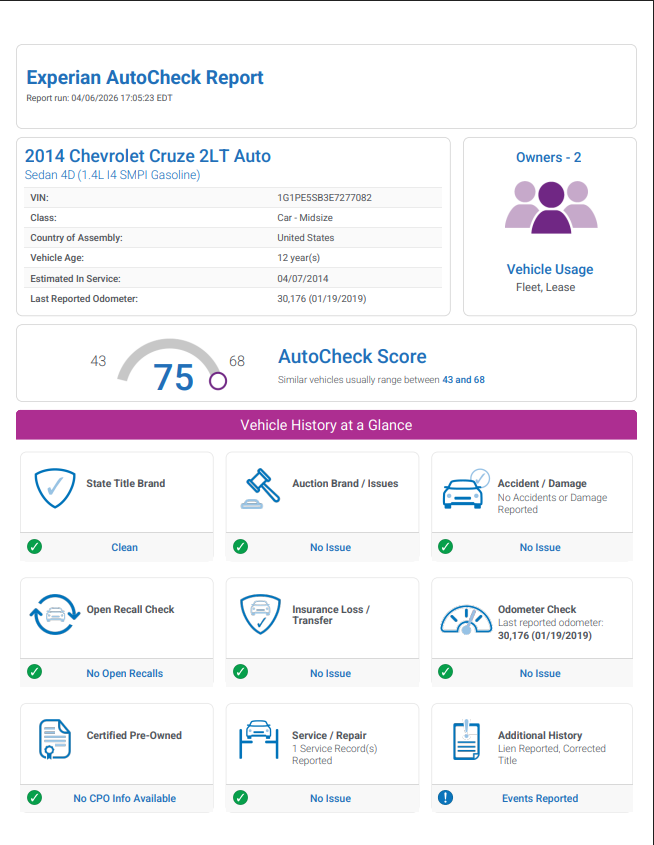 Experian AutoCheck Report
Report run: 04/06/2026 17:05:23 EDT

2014 Chevrolet Cruze 2LT Auto
Sedan 4D (1.4L I4 SMPI Gasoline)

| VIN: | 1G1PE5SB3E7277082 |
|---|---|
| Class: | Car - Midsize |
| Country of Assembly: | United States |
| Vehicle Age: | 12 year(s) |
| Estimated In Service: | 04/07/2014 |
| Last Reported Odometer: | 30,176 (01/19/2019) |

Owners - 2

Vehicle Usage
Fleet, Lease

43 75 68

AutoCheck Score
Similar vehicles usually range between 43 and 68

Vehicle History at a Glance

State Title Brand
Clean

Auction Brand / Issues
No Issue

Accident / Damage
No Accidents or Damage Reported
No Issue

Open Recall Check
No Open Recalls

Insurance Loss / Transfer
No Issue

Odometer Check
Last reported odometer: 30,176 (01/19/2019)
No Issue

Certified Pre-Owned
No CPO Info Available

Service / Repair
1 Service Record(s) Reported
No Issue

Additional History
Lien Reported, Corrected Title
Events Reported